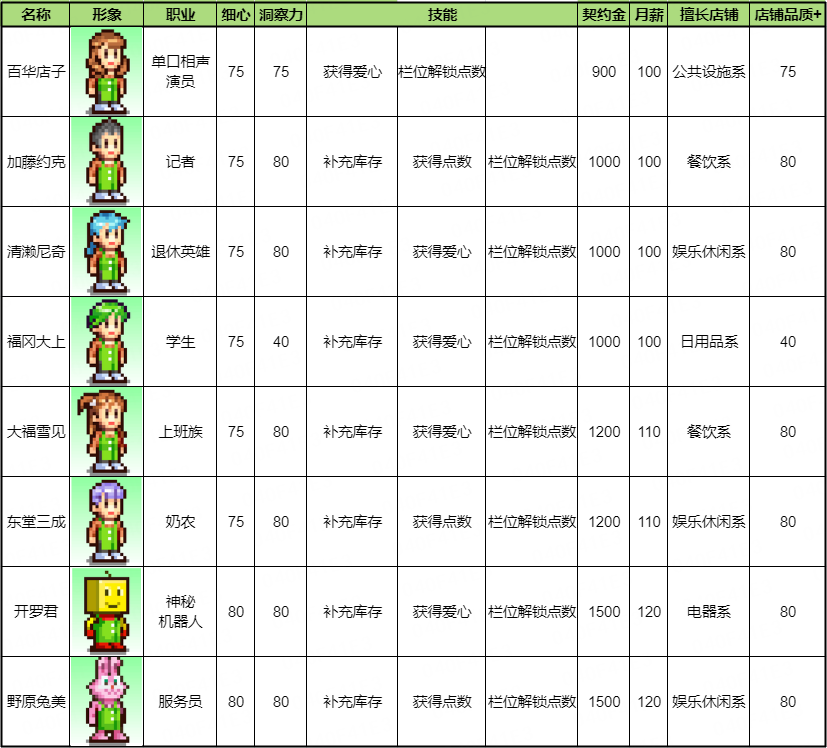 | 名称 | 形象 | 职业 | 细心 | 洞察力 | 技能 | | | 契约金 | 月薪 | 擅长店铺 | 店铺品质+ |
|---|---|---|---|---|---|---|---|---|---|---|---|
| 百华店子 | | 单口相声演员 | 75 | 75 | 获得爱心 | 栏位解锁点数 | | 900 | 100 | 公共设施系 | 75 |
| 加藤约克 | | 记者 | 75 | 80 | 补充库存 | 获得点数 | 栏位解锁点数 | 1000 | 100 | 餐饮系 | 80 |
| 清濑尼奇 | | 退休英雄 | 75 | 80 | 补充库存 | 获得爱心 | 栏位解锁点数 | 1000 | 100 | 娱乐休闲系 | 80 |
| 福冈大上 | | 学生 | 75 | 40 | 补充库存 | 获得爱心 | 栏位解锁点数 | 1000 | 100 | 日用品系 | 40 |
| 大福雪见 | | 上班族 | 75 | 80 | 补充库存 | 获得爱心 | 栏位解锁点数 | 1200 | 110 | 餐饮系 | 80 |
| 东堂三成 | | 奶农 | 75 | 80 | 补充库存 | 获得点数 | 栏位解锁点数 | 1200 | 110 | 娱乐休闲系 | 80 |
| 开罗君 | | 神秘机器人 | 80 | 80 | 补充库存 | 获得爱心 | 栏位解锁点数 | 1500 | 120 | 电器系 | 80 |
| 野原兔美 | | 服务员 | 80 | 80 | 补充库存 | 获得点数 | 栏位解锁点数 | 1500 | 120 | 娱乐休闲系 | 80 |